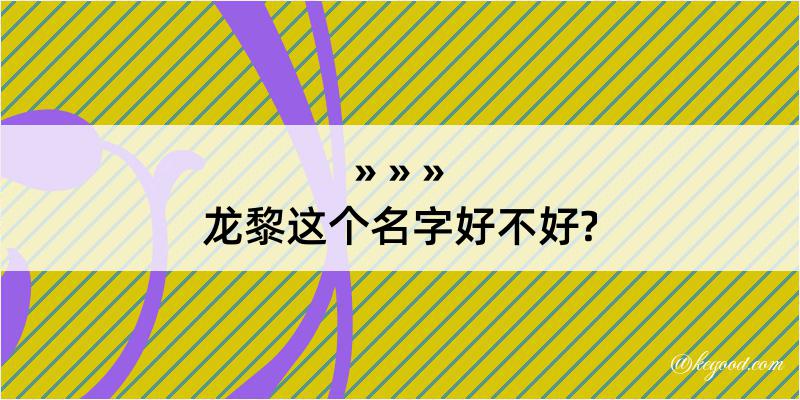 » » »
龙黎这个名字好不好?

@kegood.com